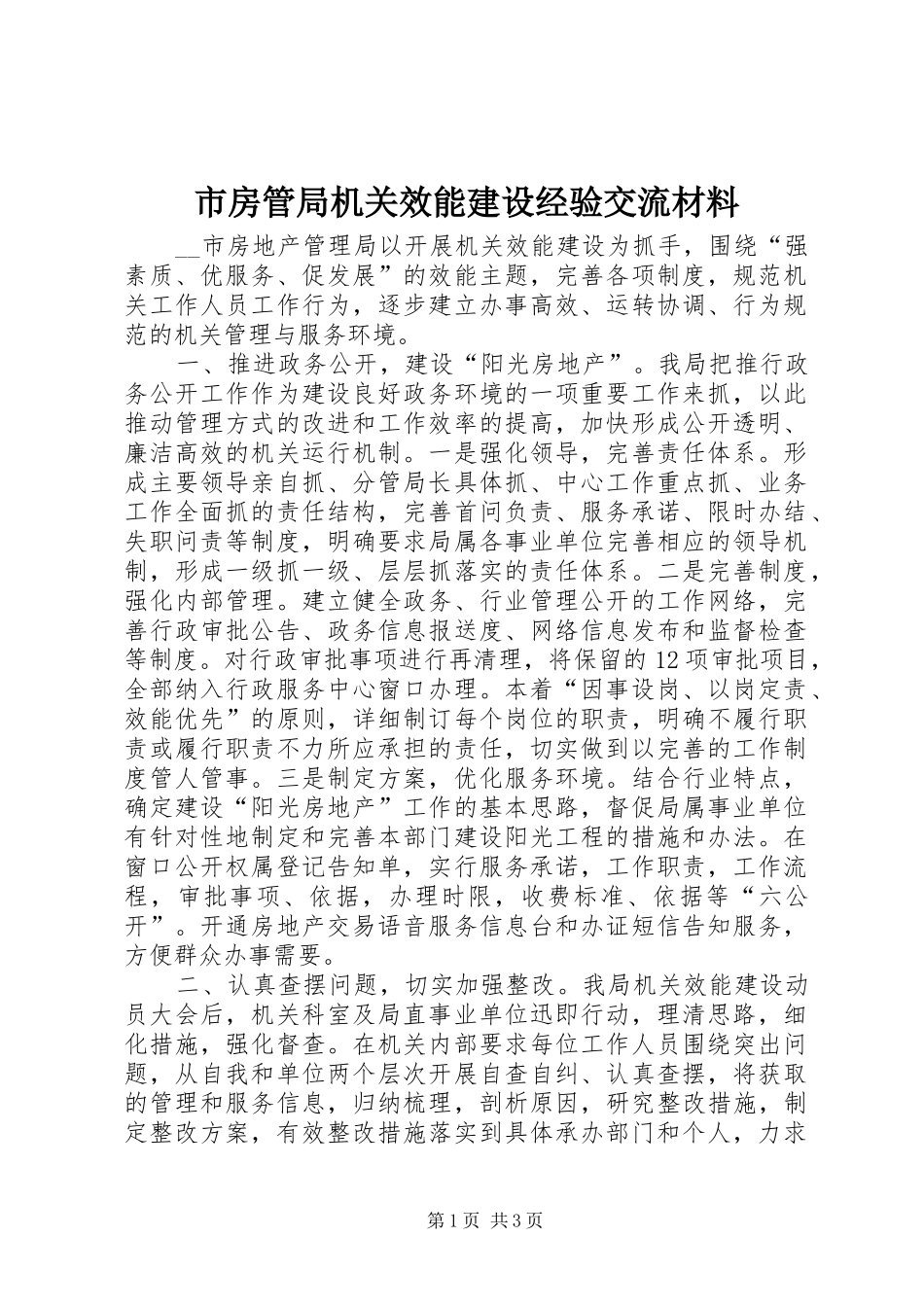 市房管局机关效能建设经验交流材料

__市房地产管理局以开展机关效能建设为抓手，围绕“强素质、优服务、促发展”的效能主题，完善各项制度，规范机关工作人员工作行为，逐步建立办事高效、运转协调、行为规范的机关管理与服务环境。

一、推进政务公开，建设“阳光房地产”。我局把推行政务公开工作作为建设良好政务环境的一项重要工作来抓，以此推动管理方式的改进和工作效率的提高，加快形成公开透明、廉洁高效的机关运行机制。一是强化领导，完善责任体系。形成主要领导亲自抓、分管局长具体抓、中心工作重点抓、业务工作全面抓的责任结构，完善首问负责、服务承诺、限时办结、失职问责等制度，明确要求局属各事业单位完善相应的领导机制，形成一级抓一级、层层抓落实的责任体系。二是完善制度，强化内部管理。建立健全政务、行业管理公开的工作网络，完善行政审批公告、政务信息报送度、网络信息发布和监督检查等制度。对行政审批事项进行再清理，将保留的12项审批项目，全部纳入行政服务中心窗口办理。本着“因事设岗、以岗定责、效能优先”的原则，详细制订每个岗位的职责，明确不履行职责或履行职责不力所应承担的责任，切实做到以完善的工作制度管人管事。三是制定方案，优化服务环境。结合行业特点，确定建设“阳光房地产”工作的基本思路，督促局属事业单位有针对性地制定和完善本部门建设阳光工程的措施和办法。在窗口公开权属登记告知单，实行服务承诺，工作职责，工作流程，审批事项、依据，办理时限，收费标准、依据等“六公开”。开通房地产交易语音服务信息台和办证短信告知服务，方便群众办事需要。

二、认真查摆问题，切实加强整改。我局机关效能建设动员大会后，机关科室及局直事业单位迅即行动，理清思路，细化措施，强化督查。在机关内部要求每位工作人员围绕突出问题，从自我和单位两个层次开展自查自纠、认真查摆，将获取的管理和服务信息，归纳梳理，剖析原因，研究整改措施，制定整改方案，有效整改措施落实到具体承办部门和个人，力求

第1页 共3页